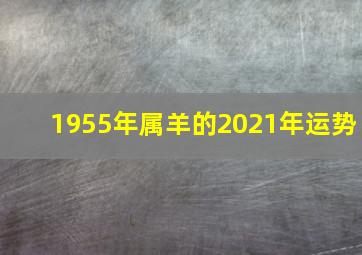 1955年属羊的2021年运势